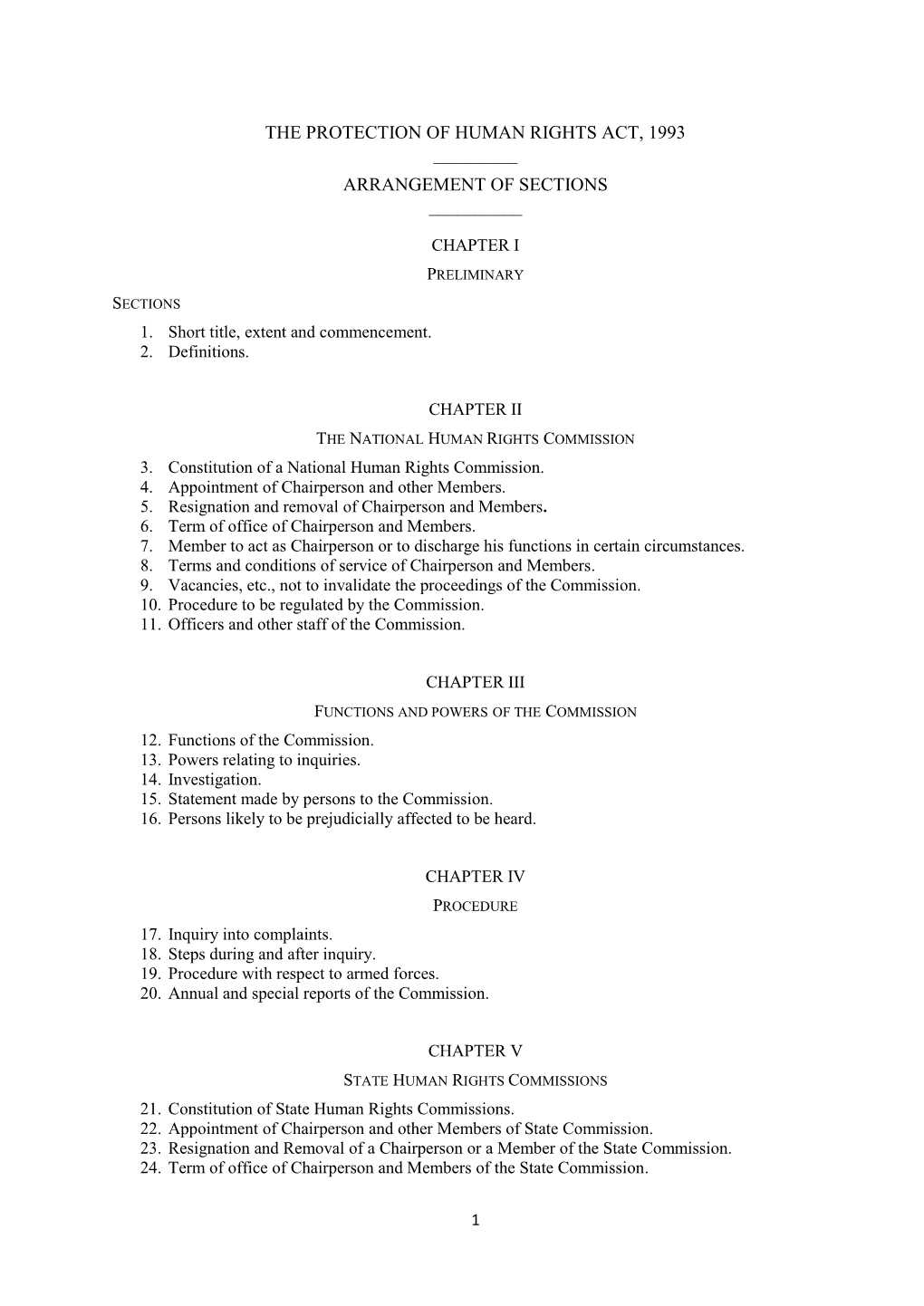 THE PROTECTION OF HUMAN RIGHTS ACT, 1993

ARRANGEMENT OF SECTIONS

CHAPTER I

PRELIMINARY

SECTIONS

1. Short title, extent and commencement.
2. Definitions.

CHAPTER II

THE NATIONAL HUMAN RIGHTS COMMISSION

3. Constitution of a National Human Rights Commission.
4. Appointment of Chairperson and other Members.
5. Resignation and removal of Chairperson and Members.
6. Term of office of Chairperson and Members.
7. Member to act as Chairperson or to discharge his functions in certain circumstances.
8. Terms and conditions of service of Chairperson and Members.
9. Vacancies, etc., not to invalidate the proceedings of the Commission.
10. Procedure to be regulated by the Commission.
11. Officers and other staff of the Commission.

CHAPTER III

FUNCTIONS AND POWERS OF THE COMMISSION

12. Functions of the Commission.
13. Powers relating to inquiries.
14. Investigation.
15. Statement made by persons to the Commission.
16. Persons likely to be prejudicially affected to be heard.

CHAPTER IV

PROCEDURE

17. Inquiry into complaints.
18. Steps during and after inquiry.
19. Procedure with respect to armed forces.
20. Annual and special reports of the Commission.

CHAPTER V

STATE HUMAN RIGHTS COMMISSIONS

21. Constitution of State Human Rights Commissions.
22. Appointment of Chairperson and other Members of State Commission.
23. Resignation and Removal of a Chairperson or a Member of the State Commission.
24. Term of office of Chairperson and Members of the State Commission.

1